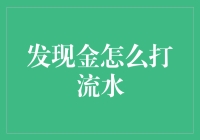 发现金怎么打流水